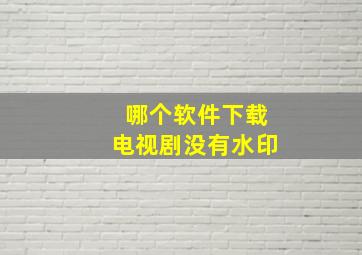 哪个软件下载
电视剧没有水印